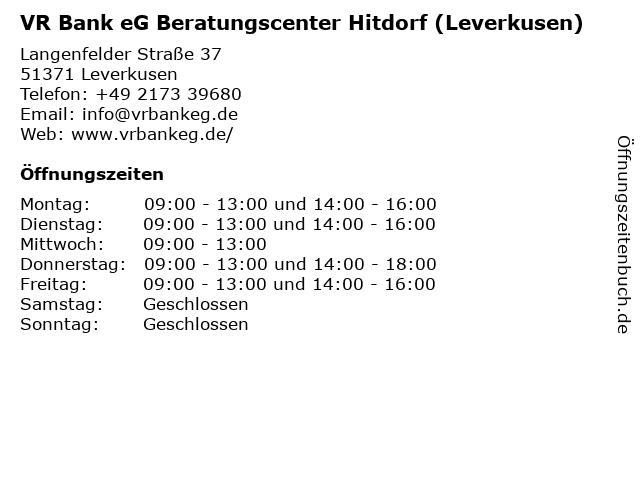 VR Bank eG Beratungscenter Hitdorf (Leverkusen)

Langenfelder Straße 37
51371 Leverkusen
Telefon: +49 2173 39680
Email: info@vrbankeg.de
Web: www.vrbankeg.de/

Öffnungszeiten

| | |
|---|---|
| Montag: | 09:00 - 13:00 und 14:00 - 16:00 |
| Dienstag: | 09:00 - 13:00 und 14:00 - 16:00 |
| Mittwoch: | 09:00 - 13:00 |
| Donnerstag: | 09:00 - 13:00 und 14:00 - 18:00 |
| Freitag: | 09:00 - 13:00 und 14:00 - 16:00 |
| Samstag: | Geschlossen |
| Sonntag: | Geschlossen |

Öffnungszeitenbuch.de